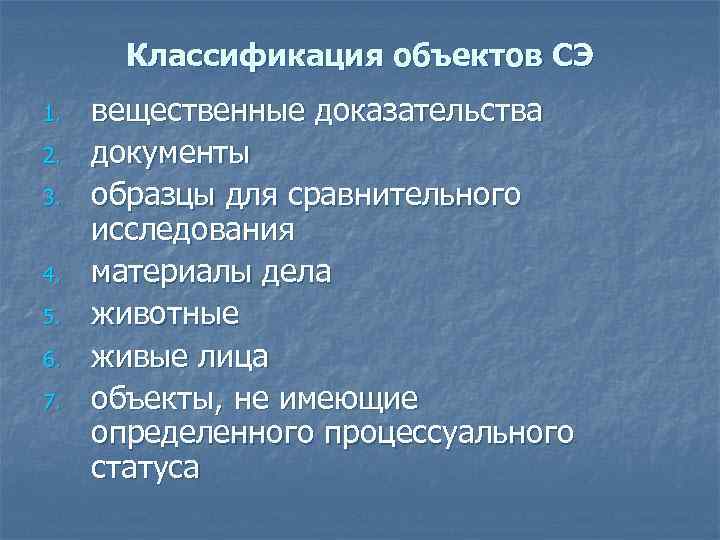 Классификация объектов СЭ

1. вещественные доказательства
2. документы
3. образцы для сравнительного исследования
4. материалы дела
5. животные
6. живые лица
7. объекты, не имеющие определенного процессуального статуса